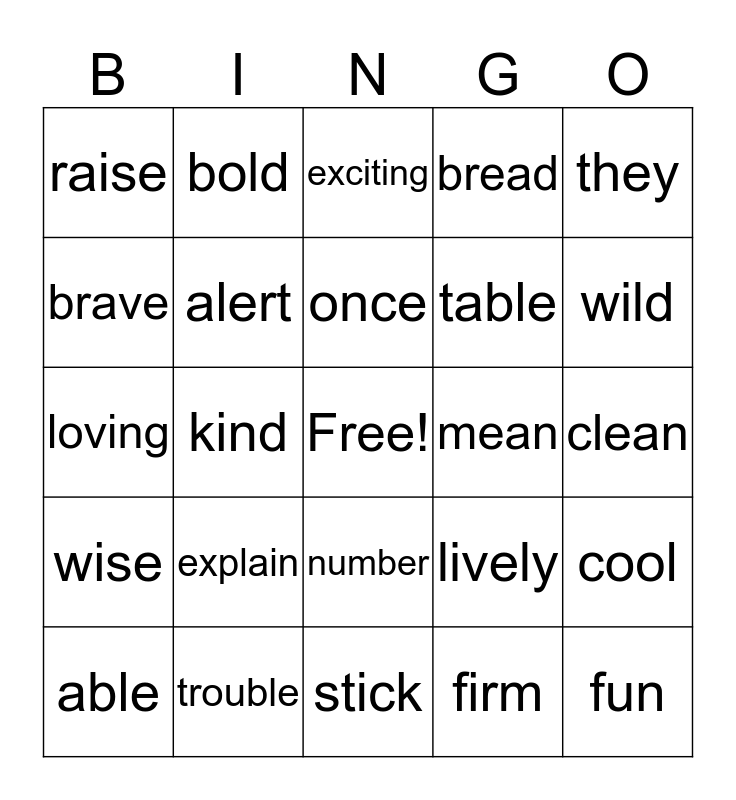 | B | I | N | G | O |
|---|---|---|---|---|
| raise | bold | exciting | bread | they |
| brave | alert | once | table | wild |
| loving | kind | Free! | mean | clean |
| wise | explain | number | lively | cool |
| able | trouble | stick | firm | fun |